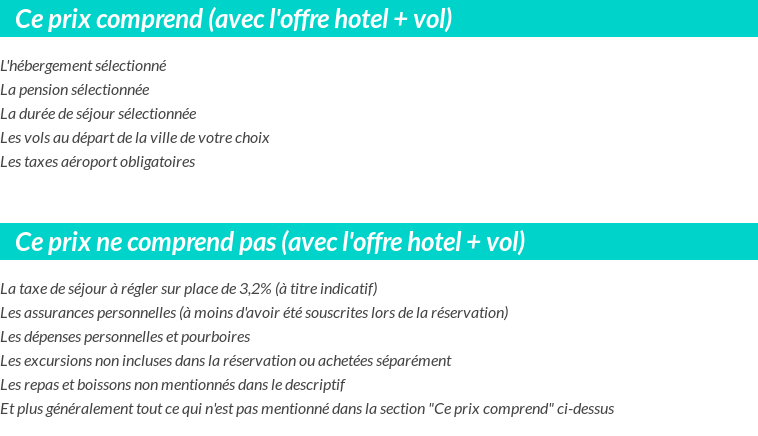 Ce prix comprend (avec l'offre hotel + vol)

L'hébergement sélectionné
La pension sélectionnée
La durée de séjour sélectionnée
Les vols au départ de la ville de votre choix
Les taxes aéroport obligatoires

Ce prix ne comprend pas (avec l'offre hotel + vol)

La taxe de séjour à régler sur place de 3,2% (à titre indicatif)
Les assurances personnelles (à moins d'avoir été souscrites lors de la réservation)
Les dépenses personnelles et pourboires
Les excursions non incluses dans la réservation ou achetées séparément
Les repas et boissons non mentionnés dans le descriptif
Et plus généralement tout ce qui n'est pas mentionné dans la section "Ce prix comprend" ci-dessus